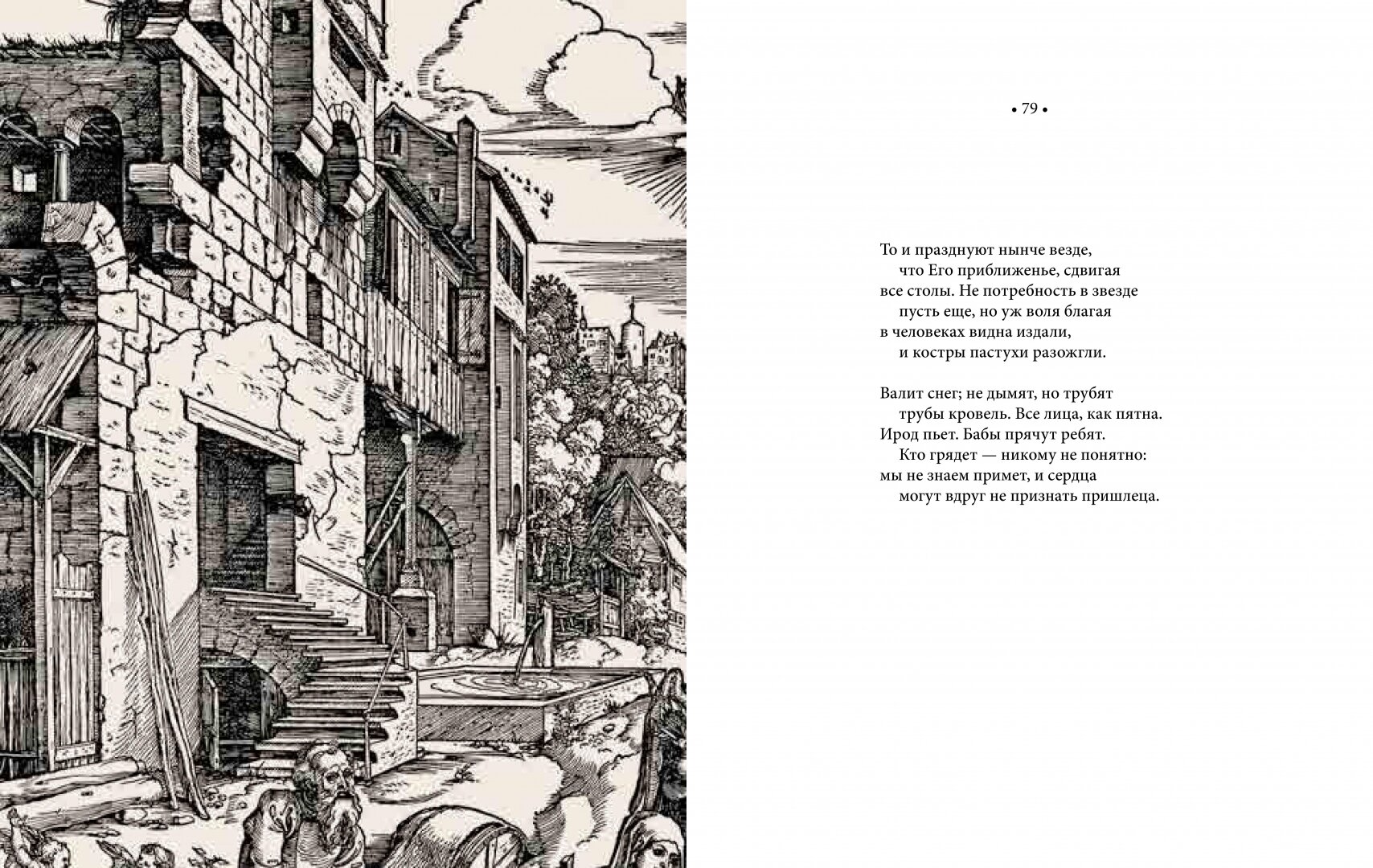 • 79 •

То и празднуют нынче везде,
что Его приближенье, сдвигая
все столы. Не потребность в звезде
пусть еще, но уж воля благая
в человеках видна издали,
и костры пастухи разожгли.

Валит снег; не дымят, но трубят
трубы кровель. Все лица, как пятна.
Ирод пьет. Бабы прячут ребят.
Кто грядет — никому не понятно:
мы не знаем примет, и сердца
могут вдруг не признать пришлеца.